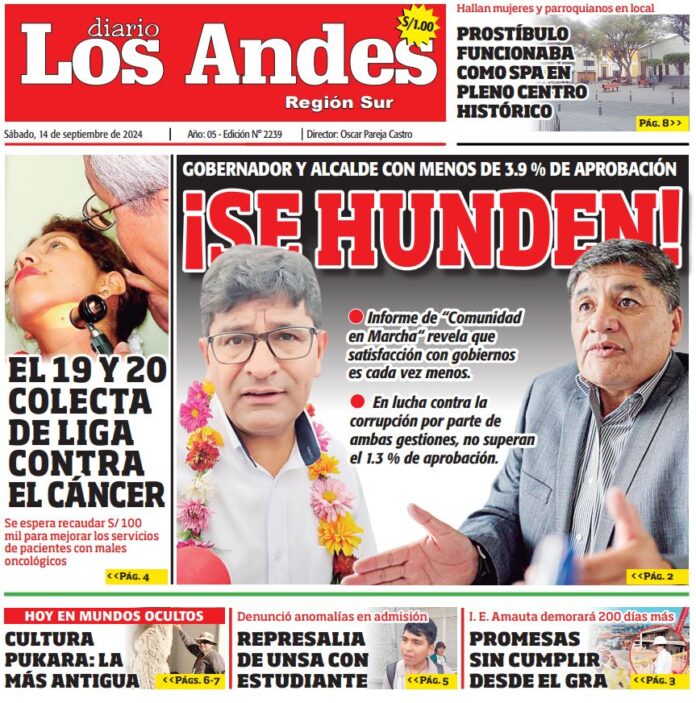 diario
Los Andes
S/1.00
Región Sur

Sábado, 14 de septiembre de 2024 | Año: 05 - Edición N° 2239 | Director: Oscar Pareja Castro

Hallan mujeres y parroquianos en local
PROSTÍBULO FUNCIONABA COMO SPA EN PLENO CENTRO HISTÓRICO
PÁG. 8>>

EL 19 Y 20 COLECTA DE LIGA CONTRA EL CÁNCER
Se espera recaudar S/ 100 mil para mejorar los servicios de pacientes con males oncológicos
<<PÁG. 4

GOBERNADOR Y ALCALDE CON MENOS DE 3.9 % DE APROBACIÓN
¡SE HUNDEN!
Informe de "Comunidad en Marcha" revela que satisfacción con gobiernos es cada vez menos.
En lucha contra la corrupción por parte de ambas gestiones, no superan el 1.3 % de aprobación.
<<PÁG. 2

HOY EN MUNDOS OCULTOS
CULTURA PUKARA: LA MÁS ANTIGUA
<<PÁGS. 6-7

Denunció anomalías en admisión
REPRESALIA DE UNSA CON ESTUDIANTE
<<PÁG. 5

I. E. Amauta demorará 200 días más
PROMESAS SIN CUMPLIR DESDE EL GRA
<<PÁG. 3